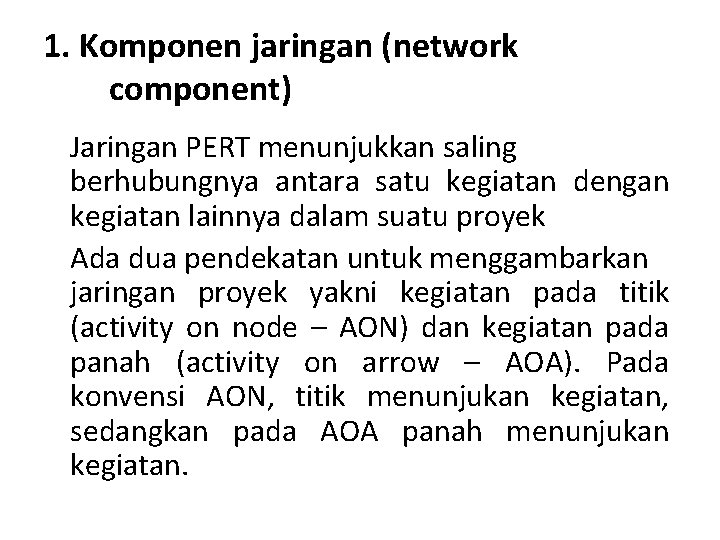 1. Komponen jaringan (network component)

Jaringan PERT menunjukkan saling berhubungnya antara satu kegiatan dengan kegiatan lainnya dalam suatu proyek

Ada dua pendekatan untuk menggambarkan jaringan proyek yakni kegiatan pada titik (activity on node – AON) dan kegiatan pada panah (activity on arrow – AOA). Pada konvensi AON, titik menunjukan kegiatan, sedangkan pada AOA panah menunjukan kegiatan.